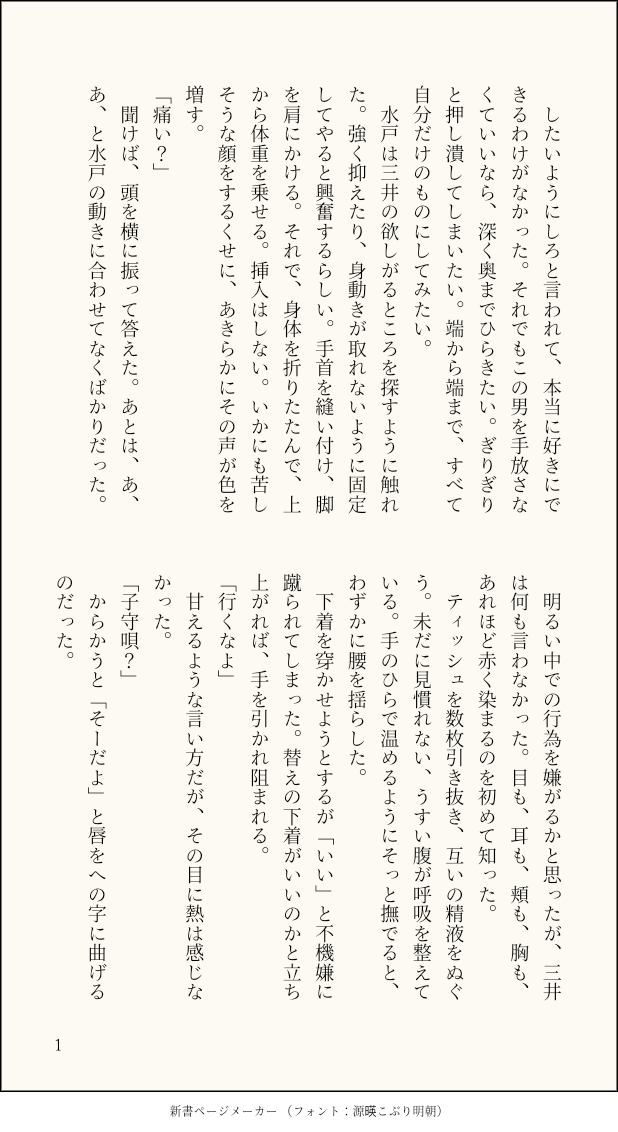 したいようにしろと言われて、本当に好きにできるわけがなかった。それでもこの男を手放さなくていいなら、深く奥までひらきたい。ぎりぎりと押し潰してしまいたい。端から端まで、すべて自分だけのものにしてみたい。

水戸は三井の欲しがるところを探すように触れた。強く抑えたり、身動きが取れないように固定してやると興奮するらしい。手首を縫い付け、脚を肩にかける。それで、身体を折りたたんで、上から体重を乗せる。挿入はしない。いかにも苦しそうな顔をするくせに、あきらかにその声が色を増す。

「痛い？」

聞けば、頭を横に振って答えた。あとは、あ、あ、と水戸の動きに合わせてなくばかりだった。

明るい中での行為を嫌がるかと思ったが、三井は何も言わなかった。目も、耳も、頬も、胸も、あれほど赤く染まるのを初めて知った。

ティッシュを数枚引き抜き、互いの精液をぬぐう。未だに見慣れない、うすい腹が呼吸を整えている。手のひらで温めるようにそっと撫でると、わずかに腰を揺らした。

下着を穿かせようとするが「いい」と不機嫌に蹴られてしまった。替えの下着がいいのかと立ち上がれば、手を引かれ阻まれる。

「行くなよ」

甘えるような言い方だが、その目に熱は感じなかった。

「子守唄？」

からかうと「そーだよ」と唇をへの字に曲げるのだった。

1

新書ページメーカー（フォント：源暎こぶり明朝）